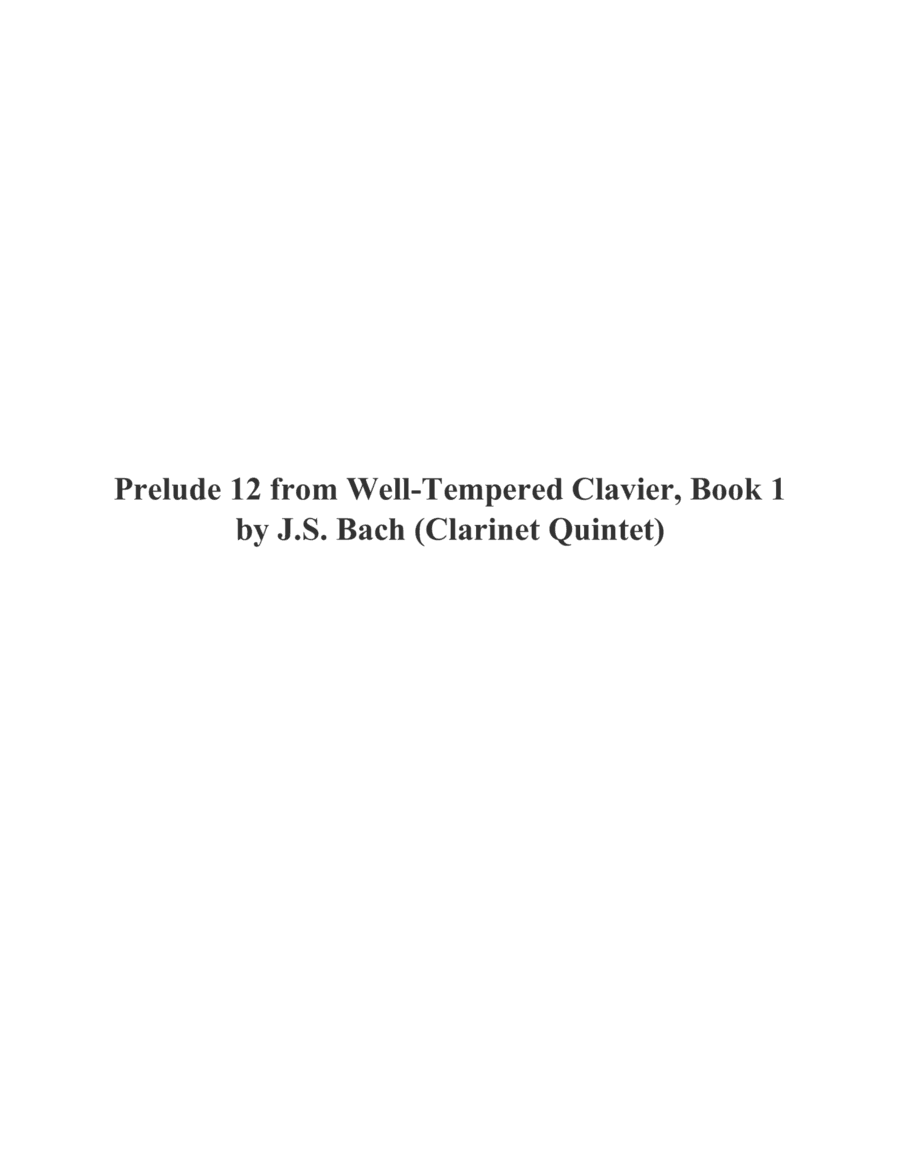 Prelude 12 from Well-Tempered Clavier, Book 1
by J.S. Bach (Clarinet Quintet)